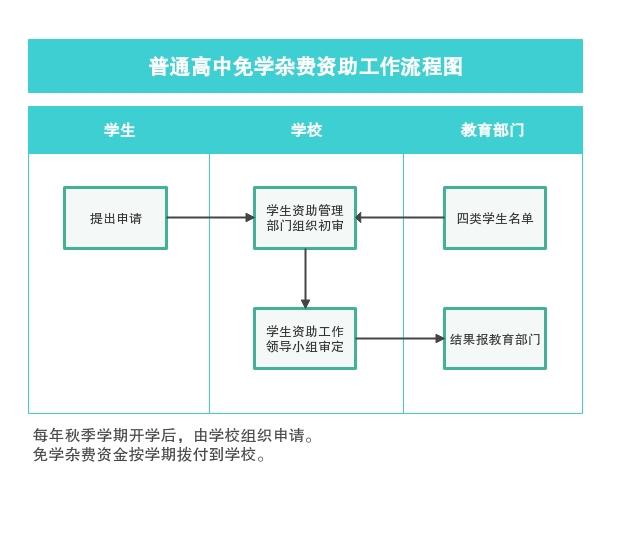 普通高中免学杂费资助工作流程图

学生

学校

教育部门

提出申请

学生资助管理部门组织初审

四类学生名单

学生资助工作领导小组审定

结果报教育部门

每年秋季学期开学后，由学校组织申请。
免学杂费资金按学期拨付到学校。